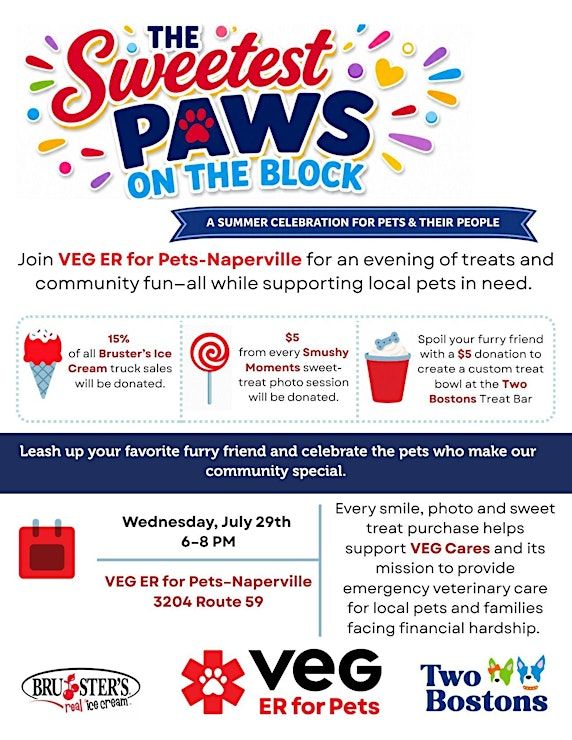 THE Sweetest PAWS ON THE BLOCK

A SUMMER CELEBRATION FOR PETS & THEIR PEOPLE

Join VEG ER for Pets-Naperville for an evening of treats and community fun—all while supporting local pets in need.

15% of all Bruster's Ice Cream truck sales will be donated.

$5 from every Smushy Moments sweet-treat photo session will be donated.

Spoil your furry friend with a $5 donation to create a custom treat bowl at the Two Bostons Treat Bar

Leash up your favorite furry friend and celebrate the pets who make our community special.

Wednesday, July 29th
6-8 PM

VEG ER for Pets-Naperville
3204 Route 59

Every smile, photo and sweet treat purchase helps support VEG Cares and its mission to provide emergency veterinary care for local pets and families facing financial hardship.

BRUSTER'S real ice cream

VEG ER for Pets

Two Bostons